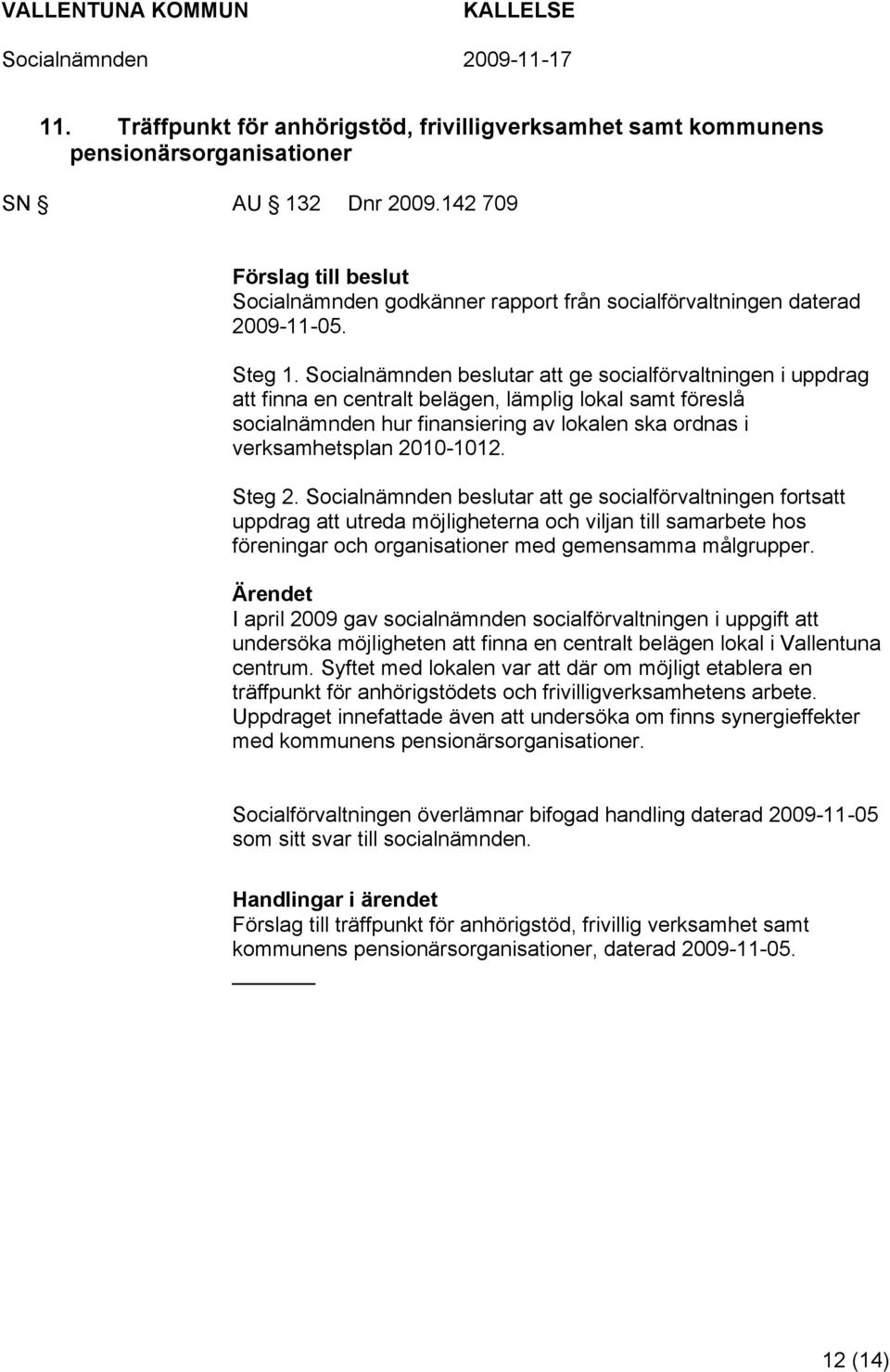 VALLENTUNA KOMMUN KALLELSE
Socialnämnden 2009-11-17

11. Träffpunkt för anhörigstöd, frivilligverksamhet samt kommunens pensionärsorganisationer

SN § AU § 132 Dnr 2009.142 709

Förslag till beslut
Socialnämnden godkänner rapport från socialförvaltningen daterad 2009-11-05.

Steg 1. Socialnämnden beslutar att ge socialförvaltningen i uppdrag att finna en centralt belägen, lämplig lokal samt föreslå socialnämnden hur finansiering av lokalen ska ordnas i verksamhetsplan 2010-1012.

Steg 2. Socialnämnden beslutar att ge socialförvaltningen fortsatt uppdrag att utreda möjligheterna och viljan till samarbete hos föreningar och organisationer med gemensamma målgrupper.

Ärendet
I april 2009 gav socialnämnden socialförvaltningen i uppgift att undersöka möjligheten att finna en centralt belägen lokal i Vallentuna centrum. Syftet med lokalen var att där om möjligt etablera en träffpunkt för anhörigstödets och frivilligverksamhetens arbete. Uppdraget innefattade även att undersöka om finns synergieffekter med kommunens pensionärsorganisationer.

Socialförvaltningen överlämnar bifogad handling daterad 2009-11-05 som sitt svar till socialnämnden.

Handlingar i ärendet
Förslag till träffpunkt för anhörigstöd, frivillig verksamhet samt kommunens pensionärsorganisationer, daterad 2009-11-05.

12 (14)